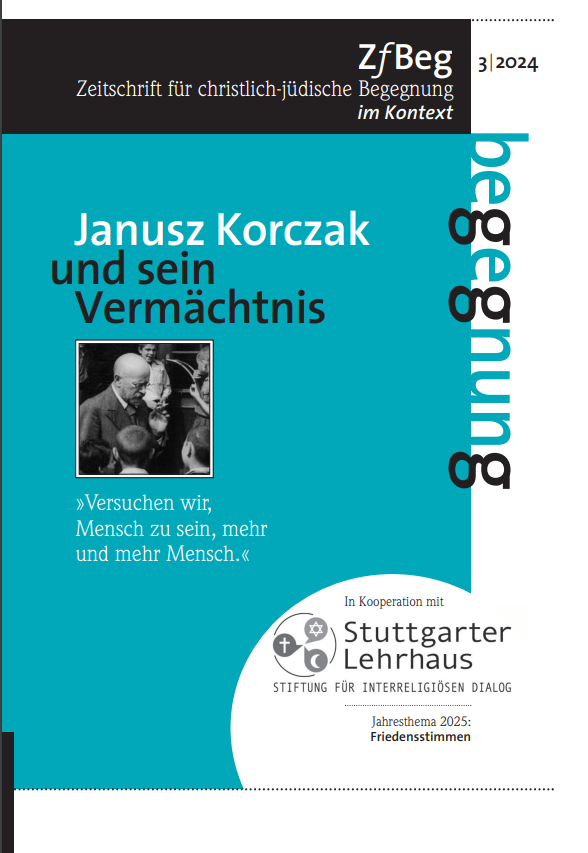 ZfBeg
Zeitschrift für christlich-jüdische Begegnung
im Kontext

3|2024

begegnung

Janusz Korczak
und sein Vermächtnis

»Versuchen wir, Mensch zu sein, mehr und mehr Mensch.«

In Kooperation mit
Stuttgarter Lehrhaus
STIFTUNG FÜR INTERRELIGIÖSEN DIALOG

Jahresthema 2025:
Friedensstimmen